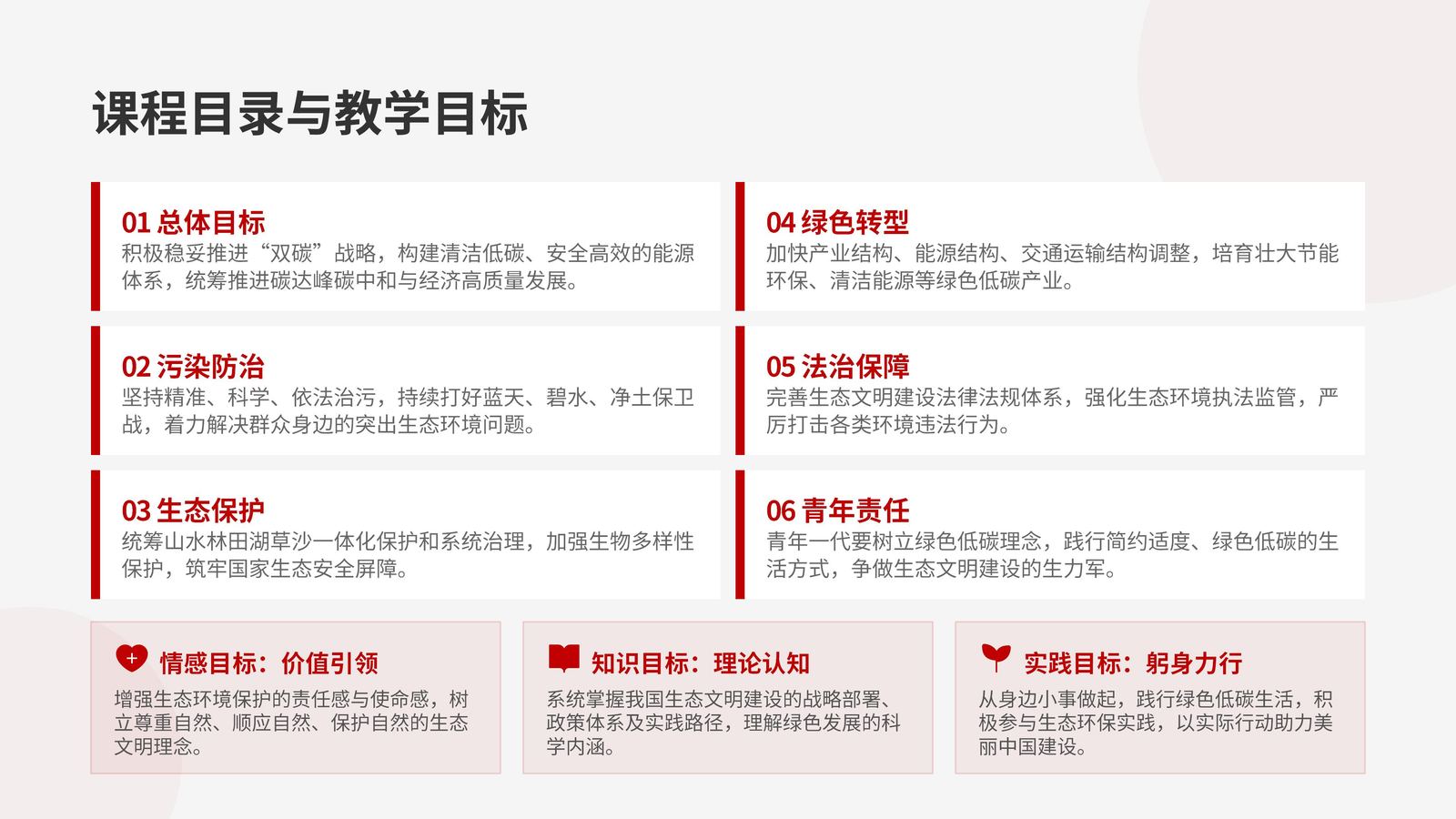 课程目录与教学目标

01 总体目标
积极稳妥推进“双碳”战略，构建清洁低碳、安全高效的能源体系，统筹推进碳达峰碳中和与经济高质量发展。

02 污染防治
坚持精准、科学、依法治污，持续打好蓝天、碧水、净土保卫战，着力解决群众身边的突出生态环境问题。

03 生态保护
统筹山水林田湖草沙一体化保护和系统治理，加强生物多样性保护，筑牢国家生态安全屏障。

04 绿色转型
加快产业结构、能源结构、交通运输结构调整，培育壮大节能环保、清洁能源等绿色低碳产业。

05 法治保障
完善生态文明建设法律法规体系，强化生态环境执法监管，严厉打击各类环境违法行为。

06 青年责任
青年一代要树立绿色低碳理念，践行简约适度、绿色低碳的生活方式，争做生态文明建设的生力军。

情感目标：价值引领
增强生态环境保护的责任感与使命感，树立尊重自然、顺应自然、保护自然的生态文明理念。

知识目标：理论认知
系统掌握我国生态文明建设的战略部署、政策体系及实践路径，理解绿色发展的科学内涵。

实践目标：躬身力行
从身边小事做起，践行绿色低碳生活，积极参与生态环保实践，以实际行动助力美丽中国建设。